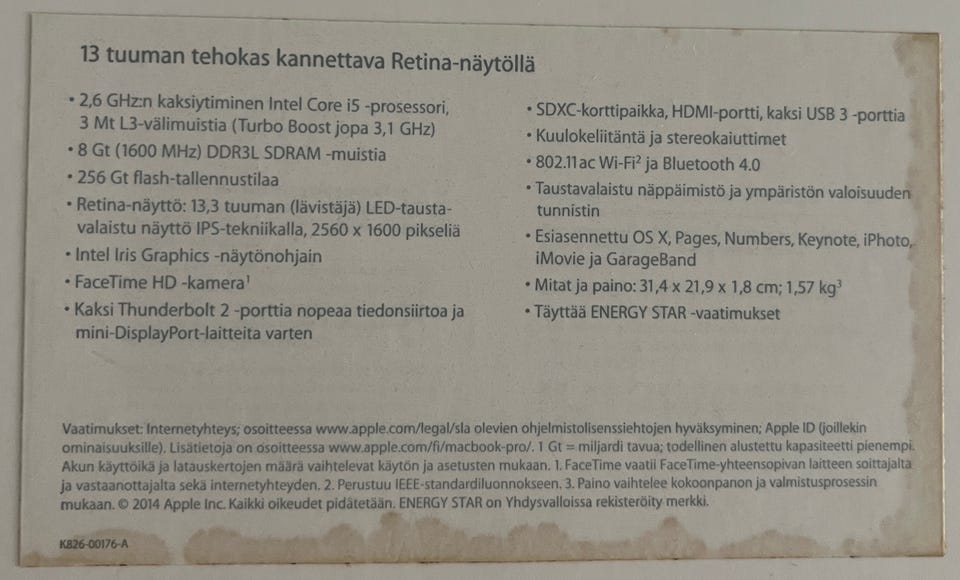 13 tuuman tehokas kannettava Retina-näytöllä

• 2,6 GHz:n kaksiytiminen Intel Core i5 -prosessori, 3 Mt L3-välimuistia (Turbo Boost jopa 3,1 GHz)
• 8 Gt (1600 MHz) DDR3L SDRAM -muistia
• 256 Gt flash-tallennustilaa
• Retina-näyttö: 13,3 tuuman (lävistäjä) LED-taustavalaistu näyttö IPS-tekniikalla, 2560 x 1600 pikseliä
• Intel Iris Graphics -näytönohjain
• FaceTime HD -kamera$^{1}$
• Kaksi Thunderbolt 2 -porttia nopeaa tiedonsiirtoa ja mini-DisplayPort-laitteita varten

• SDXC-korttipaikka, HDMI-portti, kaksi USB 3 -porttia
• Kuulokeliitäntä ja stereokaiuttimet
• 802.11ac Wi-Fi$^{2}$ ja Bluetooth 4.0
• Taustavalaistu näppäimistö ja ympäristön valoisuuden tunnistin
• Esiasennettu OS X, Pages, Numbers, Keynote, iPhoto, iMovie ja GarageBand
• Mitat ja paino: 31,4 x 21,9 x 1,8 cm; 1,57 kg$^{3}$
• Täyttää ENERGY STAR -vaatimukset

Vaatimukset: Internetyhteys; osoitteessa www.apple.com/legal/sla olevien ohjelmistolisenssiehtojen hyväksyminen; Apple ID (joillekin ominaisuuksille). Lisätietoja on osoitteessa www.apple.com/fi/macbook-pro/. 1 Gt = miljardi tavua; todellinen alustettu kapasiteetti pienempi. Akun käyttöikä ja latauskertojen määrä vaihtelevat käytön ja asetusten mukaan. 1. FaceTime vaatii FaceTime-yhteensopivan laitteen soittajalta ja vastaanottajalta sekä internetyhteyden. 2. Perustuu IEEE-standardiluonnokseen. 3. Paino vaihtelee kokoonpanon ja valmistusprosessin mukaan. © 2014 Apple Inc. Kaikki oikeudet pidätetään. ENERGY STAR on Yhdysvalloissa rekisteröity merkki.

K826-00176-A